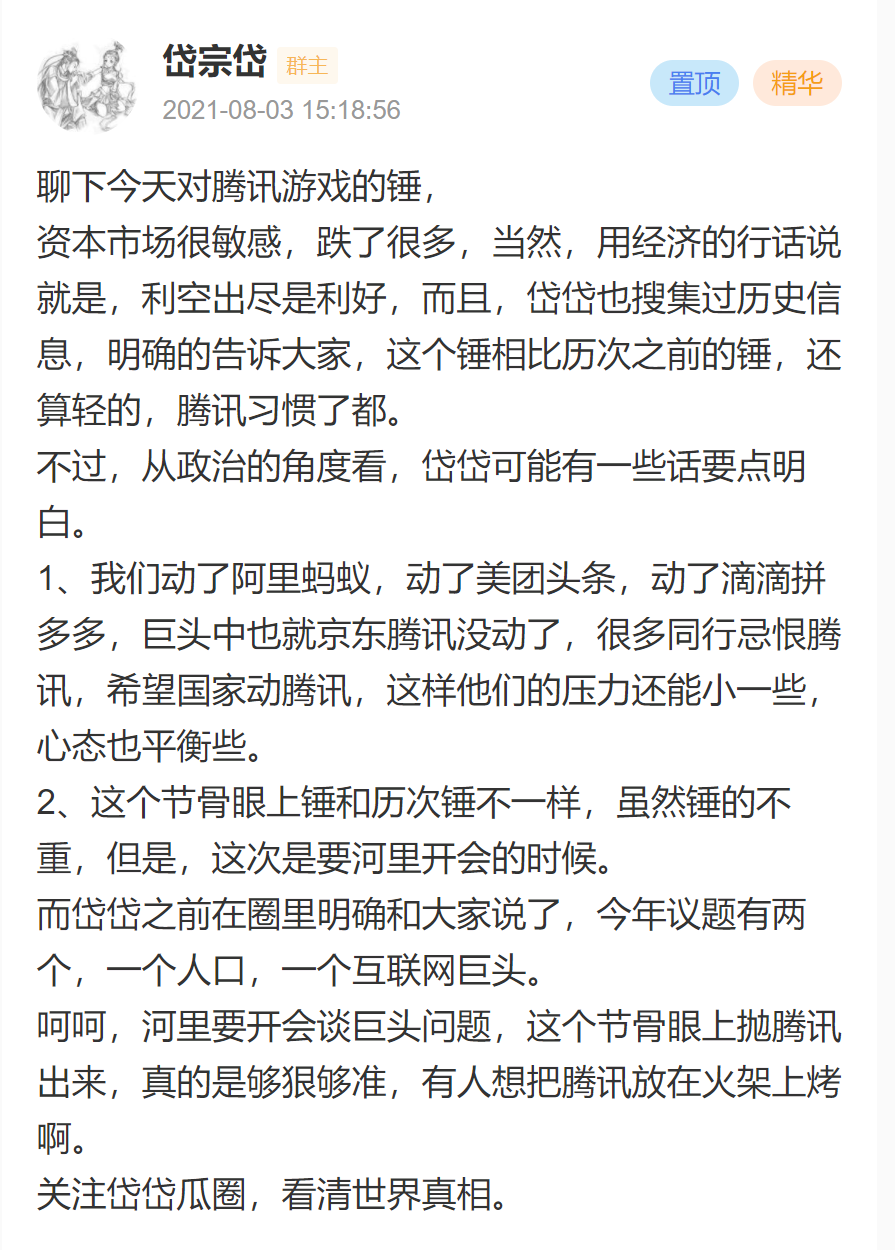 岱宗岱 群主
2021-08-03 15:18:56
置顶 精华

聊下今天对腾讯游戏的锤，
资本市场很敏感，跌了很多，当然，用经济的行话说就是，利空出尽是利好，而且，岱岱也搜集过历史信息，明确的告诉大家，这个锤相比历次之前的锤，还算轻的，腾讯习惯了都。
不过，从政治的角度看，岱岱可能有一些话要点明白。
1、我们动了阿里蚂蚁，动了美团头条，动了滴滴拼多多，巨头中也就京东腾讯没动了，很多同行忌恨腾讯，希望国家动腾讯，这样他们的压力还能小一些，心态也平衡些。
2、这个节骨眼上锤和历次锤不一样，虽然锤的不重，但是，这次是要河里开会的时候。
而岱岱之前在圈里明确和大家说了，今年议题有两个，一个人口，一个互联网巨头。
呵呵，河里要开会谈巨头问题，这个节骨眼上抛腾讯出来，真的是够狠够准，有人想把腾讯放在火架上烤啊。
关注岱岱瓜圈，看清世界真相。